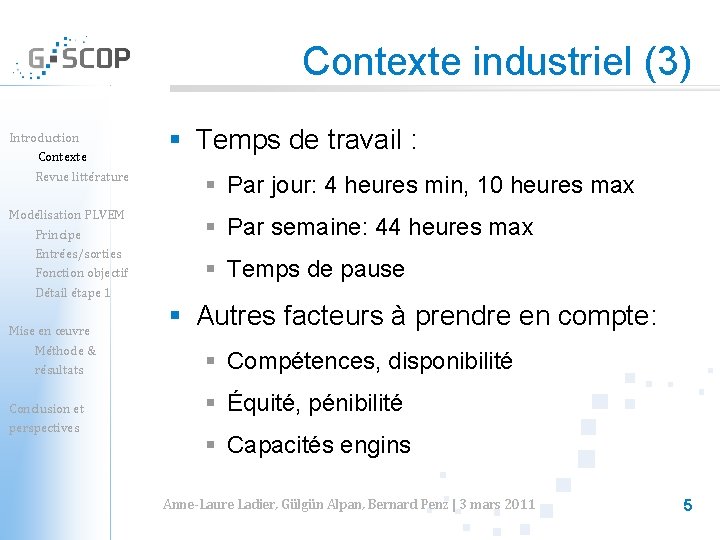 G-SCOP

Contexte industriel (3)

Introduction
Contexte
Revue littérature

Modélisation PLVEM
Principe
Entrées/sorties
Fonction objectif
Détail étape 1

Mise en œuvre
Méthode & résultats

Conclusion et perspectives

- Temps de travail :
  - Par jour: 4 heures min, 10 heures max
  - Par semaine: 44 heures max
  - Temps de pause
- Autres facteurs à prendre en compte:
  - Compétences, disponibilité
  - Équité, pénibilité
  - Capacités engins

Anne-Laure Ladier, Gülgün Alpan, Bernard Penz | 3 mars 2011

5